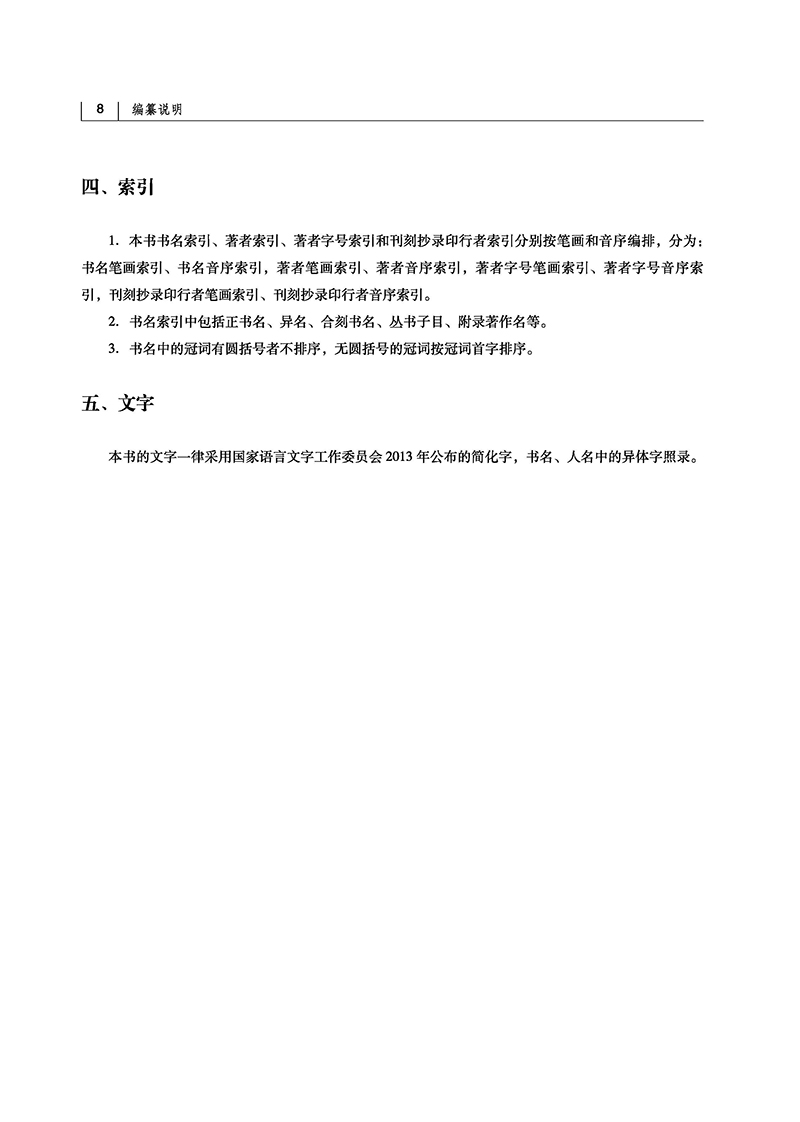 8 编纂说明

四、索引

1. 本书书名索引、著者索引、著者字号索引和刊刻抄录印行者索引分别按笔画和音序编排，分为：书名笔画索引、书名音序索引，著者笔画索引、著者音序索引，著者字号笔画索引、著者字号音序索引，刊刻抄录印行者笔画索引、刊刻抄录印行者音序索引。

2. 书名索引中包括正书名、异名、合刻书名、丛书子目、附录著作名等。

3. 书名中的冠词有圆括号者不排序，无圆括号的冠词按冠词首字排序。

五、文字

本书的文字一律采用国家语言文字工作委员会 2013 年公布的简化字，书名、人名中的异体字照录。